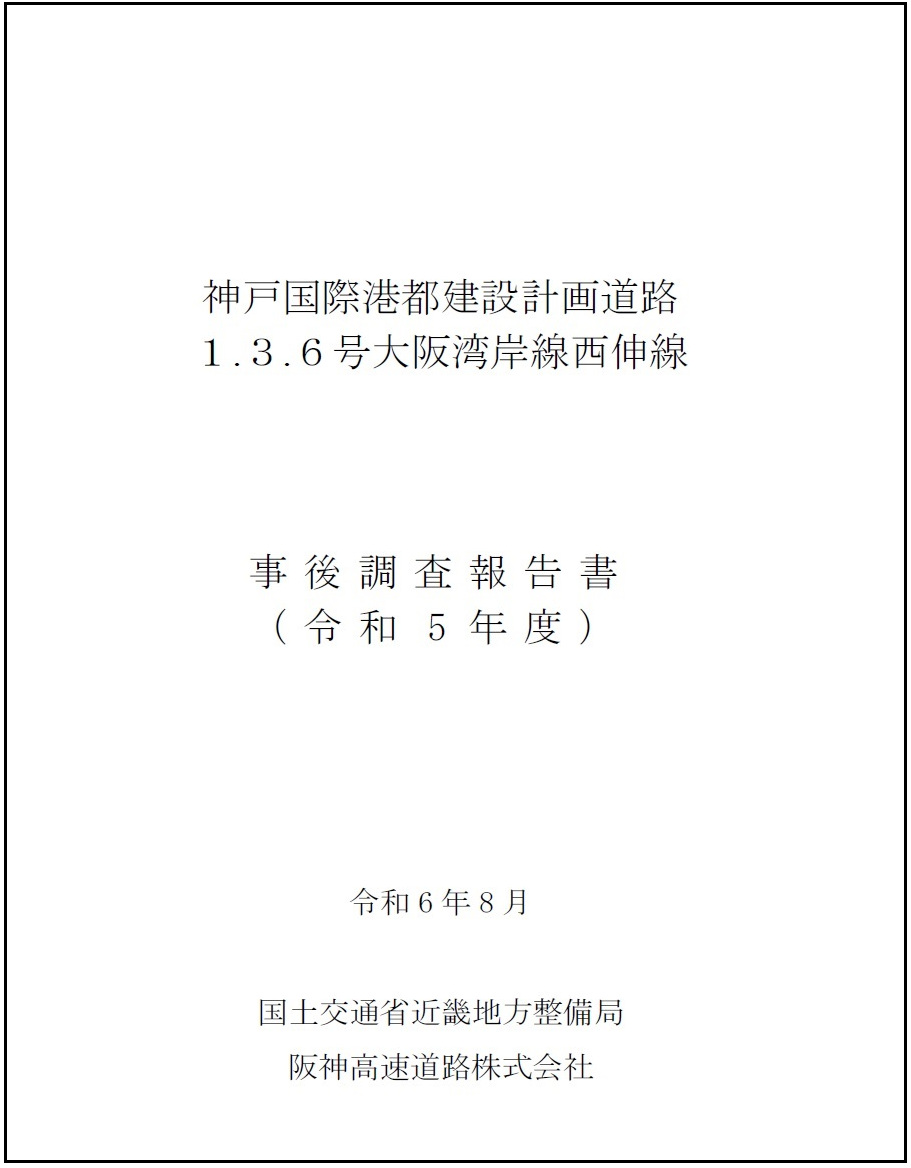 神戸国際港都建設計画道路
1.3.6号大阪湾岸線西伸線

事後調査報告書
(令和5年度)

令和6年8月

国土交通省近畿地方整備局
阪神高速道路株式会社